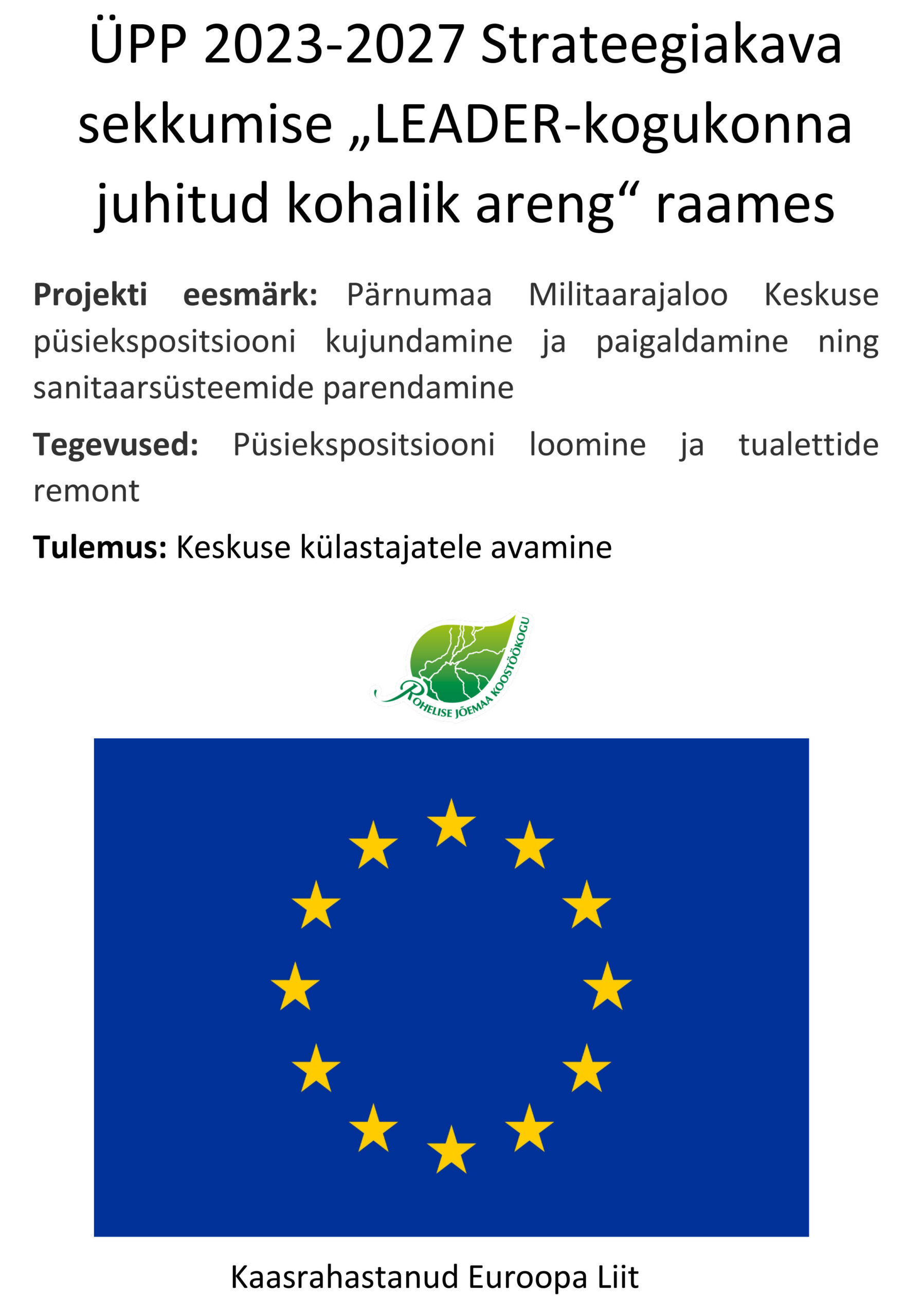 ÜPP 2023-2027 Strateegiakava sekkumise „LEADER-kogukonna juhitud kohalik areng“ raames

Projekti eesmärk: Pärnumaa Militaarajaloo Keskuse püsiekspositsiooni kujundamine ja paigaldamine ning sanitaarsüsteemide parendamine

Tegevused: Püsiekspositsiooni loomine ja tualettide remont

Tulemus: Keskuse külastajatele avamine

ROHELISE JÕEMAA KOOSTÖÖKOGU

Kaasrahastanud Euroopa Liit